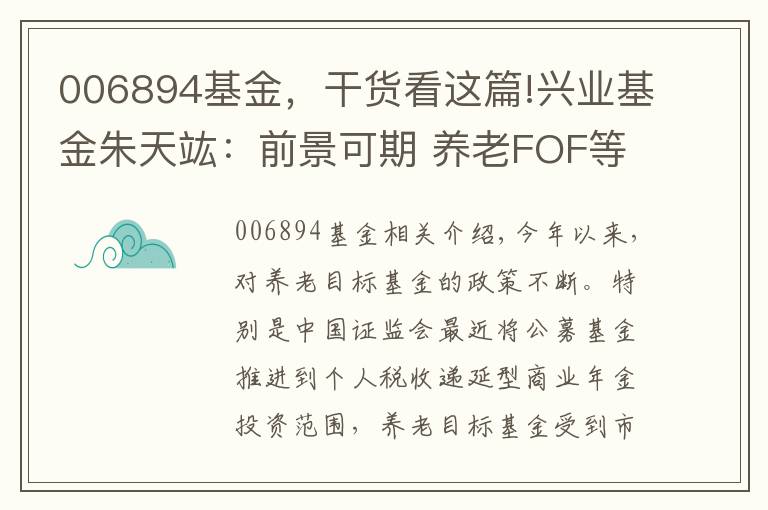 006894基金，干货看这篇!兴业基金朱天竑：前景可期 养老FOF等

006894基金相关介绍，今年以来，对养老目标基金的政策不断。特别是中国证监会最近将公募基金推进到个人税收递延型商业年金投资范围，养老目标基金受到市